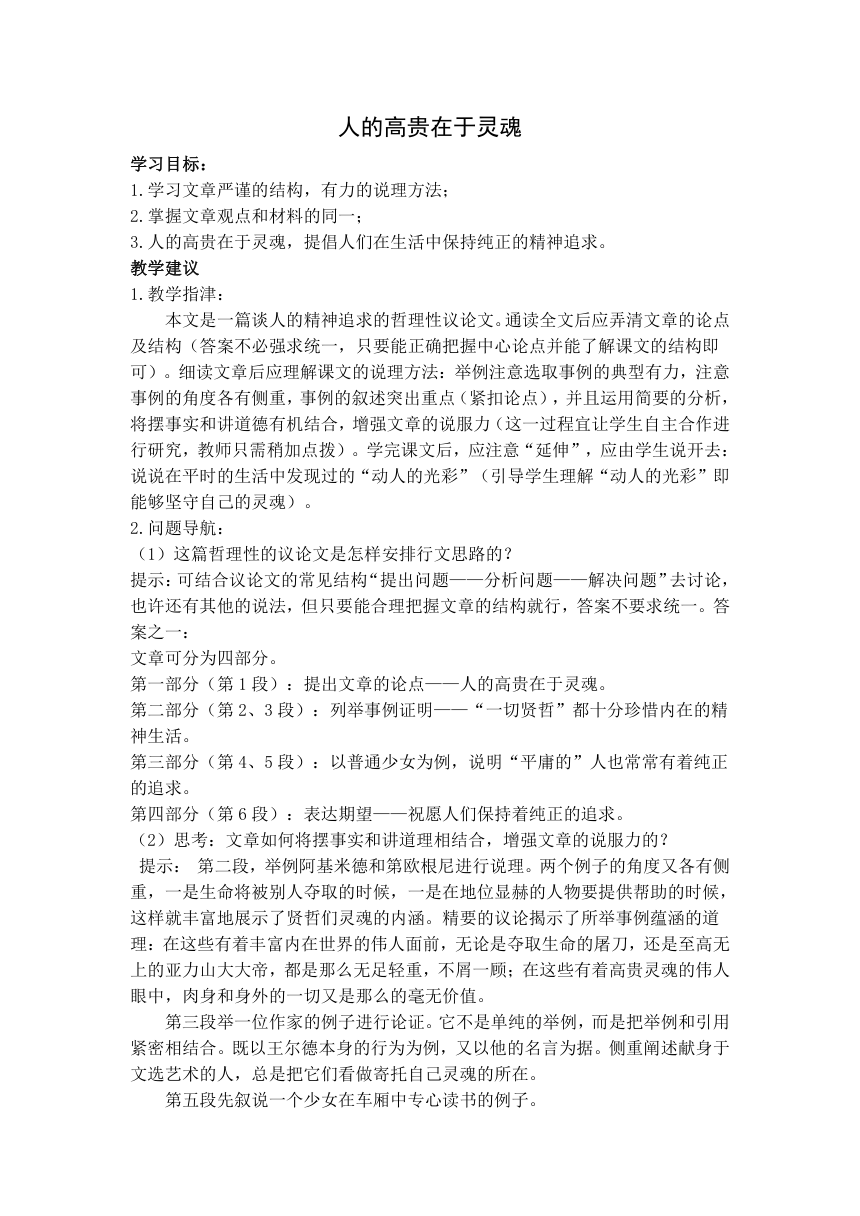 人的高贵在于灵魂

学习目标：
1.学习文章严谨的结构，有力的说理方法；
2.掌握文章观点和材料的同一；
3.人的高贵在于灵魂，提倡人们在生活中保持纯正的精神追求。
教学建议
1.教学指津：
本文是一篇谈人的精神追求的哲理性议论文。通读全文后应弄清文章的论点及结构（答案不必强求统一，只要能正确把握中心论点并能了解课文的结构即可）。细读文章后应理解课文的说理方法：举例注意选取事例的典型有力，注意事例的角度各有侧重，事例的叙述突出重点（紧扣论点），并且运用简要的分析，将摆事实和讲道德有机结合，增强文章的说服力（这一过程宜让学生自主合作进行研究，教师只需稍加点拨）。学完课文后，应注意“延伸”，应由学生说开去：说说在平时的生活中发现过的“动人的光彩”（引导学生理解“动人的光彩”即能够坚守自己的灵魂）。
2.问题导航：
（1）这篇哲理性的议论文是怎样安排行文思路的？
提示：可结合议论文的常见结构“提出问题——分析问题——解决问题”去讨论，也许还有其他的说法，但只要能合理把握文章的结构就行，答案不要求统一。答案之一：
文章可分为四部分。
第一部分（第1段）：提出文章的论点——人的高贵在于灵魂。
第二部分（第2、3段）：列举事例证明——“一切贤哲”都十分珍惜内在的精神生活。
第三部分（第4、5段）：以普通少女为例，说明“平庸的”人也常常有着纯正的追求。
第四部分（第6段）：表达期望——祝愿人们保持着纯正的追求。
（2）思考：文章如何将摆事实和讲道理相结合，增强文章的说服力的？
提示： 第二段，举例阿基米德和第欧根尼进行说理。两个例子的角度又各有侧重，一是生命将被别人夺取的时候，一是在地位显赫的人物要提供帮助的时候，这样就丰富地展示了贤哲们灵魂的内涵。精要的议论揭示了所举事例蕴涵的道理：在这些有着丰富内在世界的伟人面前，无论是夺取生命的屠刀，还是至高无上的亚力山大大帝，都是那么无足轻重，不屑一顾；在这些有着高贵灵魂的伟人眼中，肉身和身外的一切又是那么的毫无价值。
第三段举一位作家的例子进行论证。它不是单纯的举例，而是把举例和引用紧密相结合。既以王尔德本身的行为为例，又以他的名言为据。侧重阐述献身于文选艺术的人，总是把它们看做寄托自己灵魂的所在。
第五段先叙说一个少女在车厢中专心读书的例子。